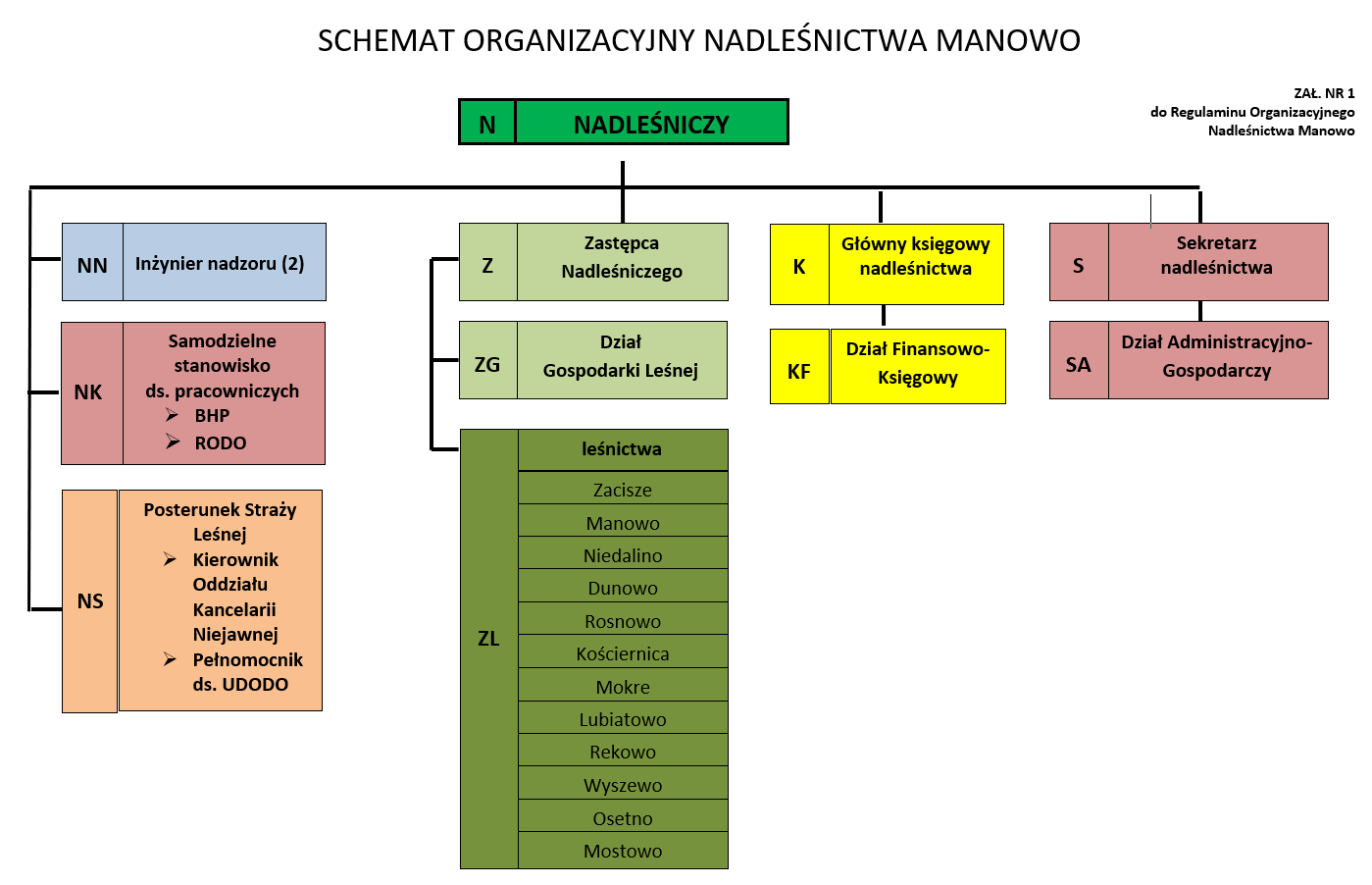 SCHEMAT ORGANIZACYJNY NADLEŚNICTWA MANOWO

ZAŁ. NR 1
do Regulaminu Organizacyjnego
Nadleśnictwa Manowo

N NADLEŚNICZY

NN Inżynier nadzoru (2)

NK Samodzielne stanowisko ds. pracowniczych
➢ BHP
➢ RODO

NS Posterunek Straży Leśnej
➢ Kierownik Oddziału Kancelarii Niejawnej
➢ Pełnomocnik ds. UDODO

Z Zastępca Nadleśniczego

ZG Dział Gospodarki Leśnej

ZL leśnictwa
Zacisze
Manowo
Niedalino
Dunowo
Rosnowo
Kościernica
Mokre
Lubiatowo
Rekowo
Wyszewo
Osetno
Mostowo

K Główny księgowy nadleśnictwa

KF Dział Finansowo-Księgowy

S Sekretarz nadleśnictwa

SA Dział Administracyjno-Gospodarczy